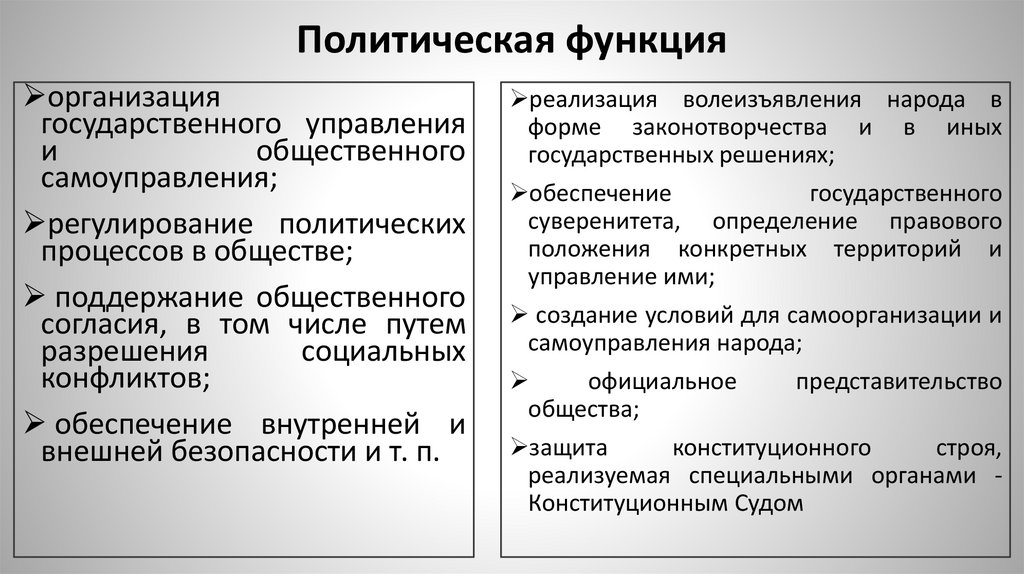 Политическая функция

➢организация государственного управления и общественного самоуправления;

➢регулирование политических процессов в обществе;

➢ поддержание общественного согласия, в том числе путем разрешения социальных конфликтов;

➢ обеспечение внутренней и внешней безопасности и т. п.

➢реализация волеизъявления народа в форме законотворчества и в иных государственных решениях;

➢обеспечение государственного суверенитета, определение правового положения конкретных территорий и управление ими;

➢ создание условий для самоорганизации и самоуправления народа;

➢ официальное представительство общества;

➢защита конституционного строя, реализуемая специальными органами - Конституционным Судом